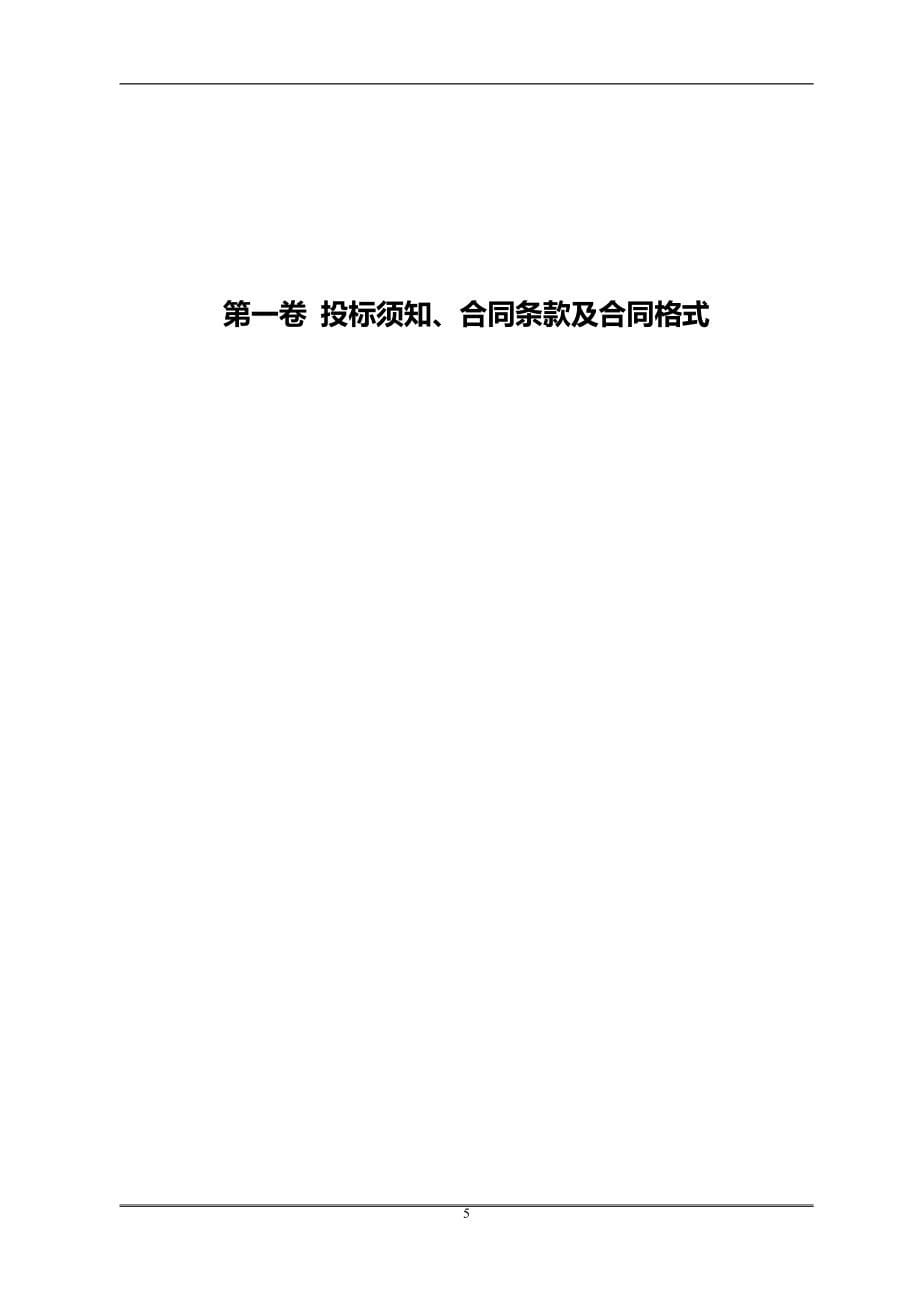 第一卷 投标须知、合同条款及合同格式

5